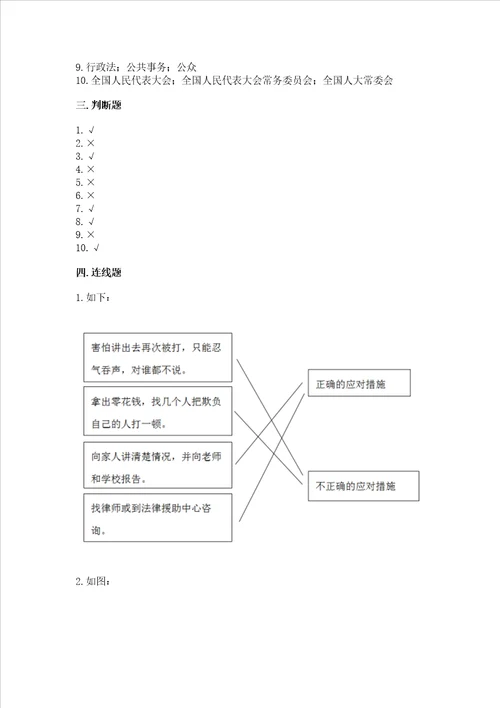 9. 行政法；公共事务；公众
10. 全国人民代表大会；全国人民代表大会常务委员会；全国人大常委会

三. 判断题

1. √
2. ×
3. √
4. ×
5. ×
6. ×
7. √
8. √
9. ×
10. √

四. 连线题

1. 如下：

害怕讲出去再次被打，只能忍气吞声，对谁都不说。

拿出零花钱，找几个人把欺负自己的人打一顿。

向家人讲清楚情况，并向老师和学校报告。

找律师或到法律援助中心咨询。

正确的应对措施

不正确的应对措施

2. 如图：